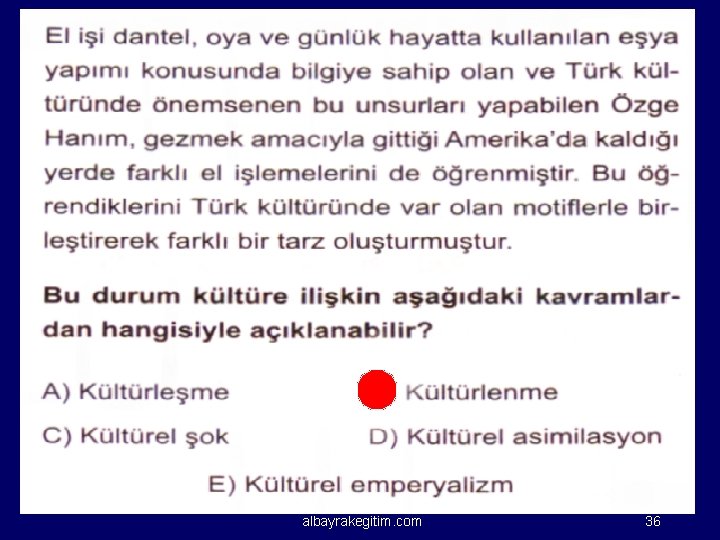 El işi dantel, oya ve günlük hayatta kullanılan eşya yapımı konusunda bilgiye sahip olan ve Türk kültüründe önemsenen bu unsurları yapabilen Özge Hanım, gezmek amacıyla gittiği Amerika'da kaldığı yerde farklı el işlemelerini de öğrenmiştir. Bu öğrendiklerini Türk kültüründe var olan motiflerle birleştirerek farklı bir tarz oluşturmuştur.

Bu durum kültüre ilişkin aşağıdaki kavramlardan hangisiyle açıklanabilir?

A) Kültürleşme

Kültürlenme

C) Kültürel şok

D) Kültürel asimilasyon

E) Kültürel emperyalizm

albayrakegitim.com

36